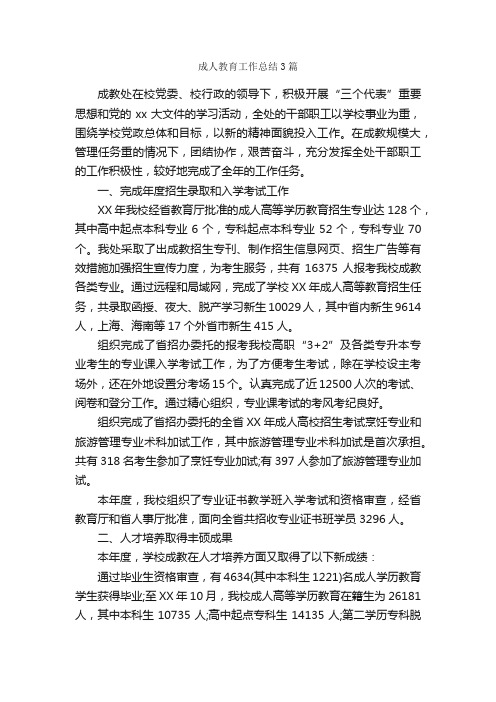 成人教育工作总结3篇

成教处在校党委、校行政的领导下，积极开展“三个代表”重要思想和党的 xx 大文件的学习活动，全处的干部职工以学校事业为重，围绕学校党政总体和目标，以新的精神面貌投入工作。在成教规模大，管理任务重的情况下，团结协作，艰苦奋斗，充分发挥全处干部职工的工作积极性，较好地完成了全年的工作任务。

一、完成年度招生录取和入学考试工作

XX 年我校经省教育厅批准的成人高等学历教育招生专业达 128 个，其中高中起点本科专业 6 个，专科起点本科专业 52 个，专科专业 70 个。我处采取了出成教招生专刊、制作招生信息网页、招生广告等有效措施加强招生宣传力度，为考生服务，共有 16375 人报考我校成教各类专业。通过远程和局域网，完成了学校 XX 年成人高等教育招生任务，共录取函授、夜大、脱产学习新生 10029 人，其中省内新生 9614 人，上海、海南等 17 个外省市新生 415 人。

组织完成了省招办委托的报考我校高职“3+2”及各类专升本专业考生的专业课入学考试工作，为了方便考生考试，除在学校设主考场外，还在外地设置分考场 15 个。认真完成了近 12500 人次的考试、阅卷和登分工作。通过精心组织，专业课考试的考风考纪良好。

组织完成了省招办委托的全省 XX 年成人高校招生考试烹饪专业和旅游管理专业术科加试工作，其中旅游管理专业术科加试是首次承担。共有 318 名考生参加了烹饪专业加试;有 397 人参加了旅游管理专业加试。

本年度，我校组织了专业证书教学班入学考试和资格审查，经省教育厅和省人事厅批准，面向全省共招收专业证书班学员 3296 人。

二、人才培养取得丰硕成果

本年度，学校成教在人才培养方面又取得了以下新成绩：

通过毕业生资格审查，有 4634(其中本科生 1221)名成人学历教育学生获得毕业;至 XX 年 10 月，我校成人高等学历教育在籍生为 26181 人，其中本科生 10735 人;高中起点专科生 14135 人;第二学历专科脱